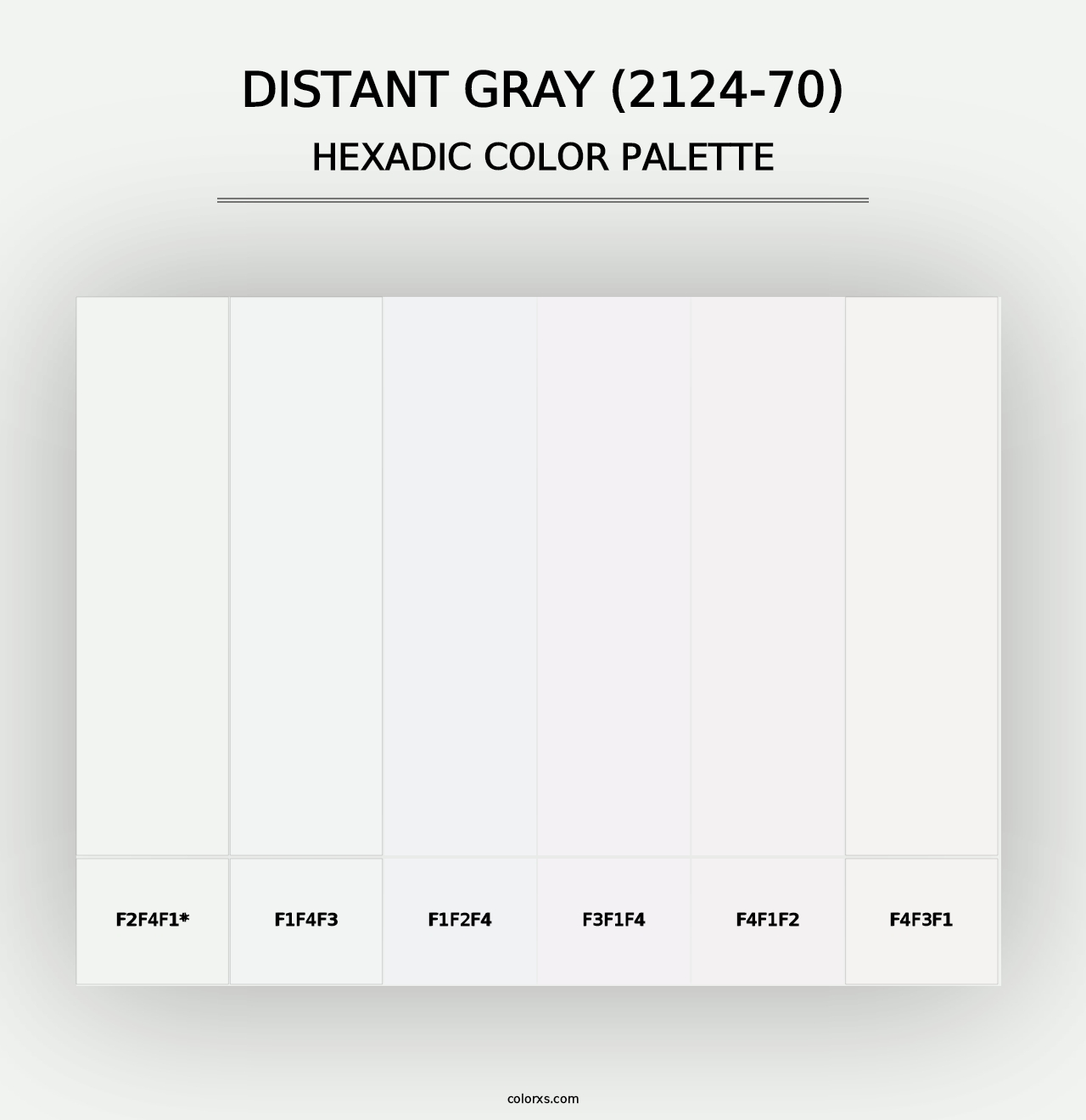 DISTANT GRAY (2124-70)
HEXADIC COLOR PALETTE

F2F4F1*

F1F4F3

F1F2F4

F3F1F4

F4F1F2

F4F3F1

colorxs.com